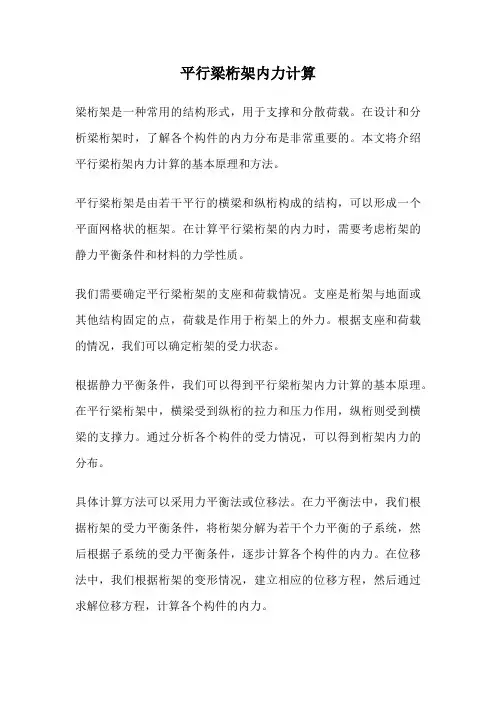 平行梁桁架内力计算

梁桁架是一种常用的结构形式，用于支撑和分散荷载。在设计和分析梁桁架时，了解各个构件的内力分布是非常重要的。本文将介绍平行梁桁架内力计算的基本原理和方法。

平行梁桁架是由若干平行的横梁和纵桁构成的结构，可以形成一个平面网格状的框架。在计算平行梁桁架的内力时，需要考虑桁架的静力平衡条件和材料的力学性质。

我们需要确定平行梁桁架的支座和荷载情况。支座是桁架与地面或其他结构固定的点，荷载是作用于桁架上的外力。根据支座和荷载的情况，我们可以确定桁架的受力状态。

根据静力平衡条件，我们可以得到平行梁桁架内力计算的基本原理。在平行梁桁架中，横梁受到纵桁的拉力和压力作用，纵桁则受到横梁的支撑力。通过分析各个构件的受力情况，可以得到桁架内力的分布。

具体计算方法可以采用力平衡法或位移法。在力平衡法中，我们根据桁架的受力平衡条件，将桁架分解为若干个力平衡的子系统，然后根据子系统的受力平衡条件，逐步计算各个构件的内力。在位移法中，我们根据桁架的变形情况，建立相应的位移方程，然后通过求解位移方程，计算各个构件的内力。